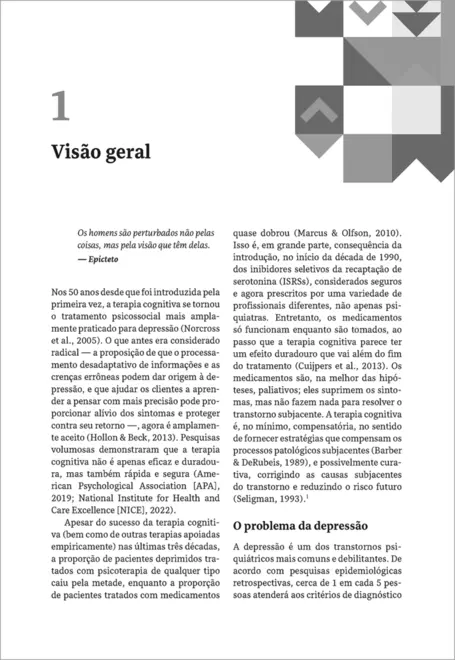 1

Visão geral

Os homens são perturbados não pelas coisas, mas pela visão que têm delas.
— Epicteto

Nos 50 anos desde que foi introduzida pela primeira vez, a terapia cognitiva se tornou o tratamento psicossocial mais amplamente praticado para depressão (Norcross et al., 2005). O que antes era considerado radical — a proposição de que o processamento desadaptativo de informações e as crenças errôneas podem dar origem à depressão, e que ajudar os clientes a aprender a pensar com mais precisão pode proporcionar alívio dos sintomas e proteger contra seu retorno —, agora é amplamente aceito (Hollon & Beck, 2013). Pesquisas volumosas demonstraram que a terapia cognitiva não é apenas eficaz e duradoura, mas também rápida e segura (American Psychological Association [APA], 2019; National Institute for Health and Care Excellence [NICE], 2022).

Apesar do sucesso da terapia cognitiva (bem como de outras terapias apoiadas empiricamente) nas últimas três décadas, a proporção de pacientes deprimidos tratados com psicoterapia de qualquer tipo caiu pela metade, enquanto a proporção de pacientes tratados com medicamentos quase dobrou (Marcus & Olfson, 2010). Isso é, em grande parte, consequência da introdução, no início da década de 1990, dos inibidores seletivos da recaptação de serotonina (ISRSs), considerados seguros e agora prescritos por uma variedade de profissionais diferentes, não apenas psiquiatras. Entretanto, os medicamentos só funcionam enquanto são tomados, ao passo que a terapia cognitiva parece ter um efeito duradouro que vai além do fim do tratamento (Cuijpers et al., 2013). Os medicamentos são, na melhor das hipóteses, paliativos; eles suprimem os sintomas, mas não fazem nada para resolver o transtorno subjacente. A terapia cognitiva é, no mínimo, compensatória, no sentido de fornecer estratégias que compensam os processos patológicos subjacentes (Barber & DeRubeis, 1989), e possivelmente curativa, corrigindo as causas subjacentes do transtorno e reduzindo o risco futuro (Seligman, 1993).$^1$

O problema da depressão

A depressão é um dos transtornos psiquiátricos mais comuns e debilitantes. De acordo com pesquisas epidemiológicas retrospectivas, cerca de 1 em cada 5 pessoas atenderá aos critérios de diagnóstico